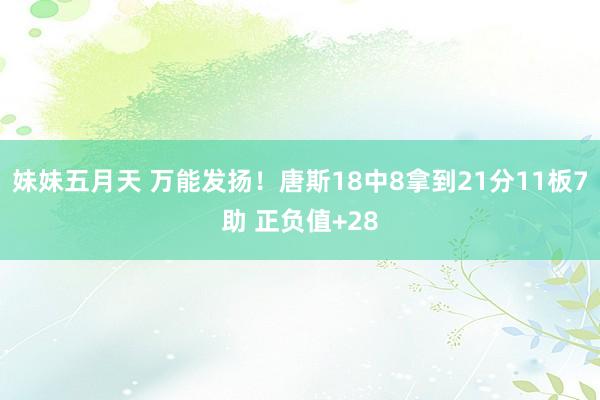 妹妹五月天 万能发扬！唐斯18中8拿到21分11板7助 正负值+28